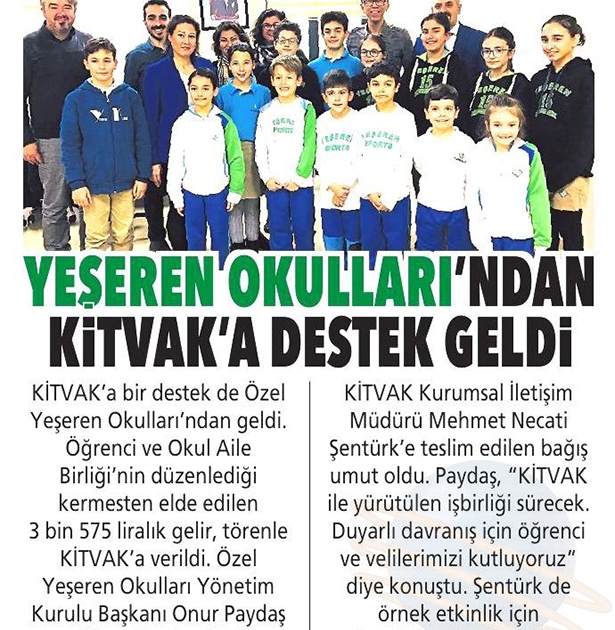 YEŞEREN OKULLARI'NDAN KİTVAK'A DESTEK GELDİ

KİTVAK'a bir destek de Özel Yeşeren Okulları'ndan geldi. Öğrenci ve Okul Aile Birliği'nin düzenlediği kermesten elde edilen 3 bin 575 liralık gelir, törenle KİTVAK'a verildi. Özel Yeşeren Okulları Yönetim Kurulu Başkanı Onur Paydaş

KİTVAK Kurumsal İletişim Müdürü Mehmet Necati Şentürk'e teslim edilen bağış umut oldu. Paydaş, "KİTVAK ile yürütülen işbirliği sürecek. Duyarlı davranış için öğrenci ve velilerimizi kutluyoruz" diye konuştu. Şentürk de örnek etkinlik için